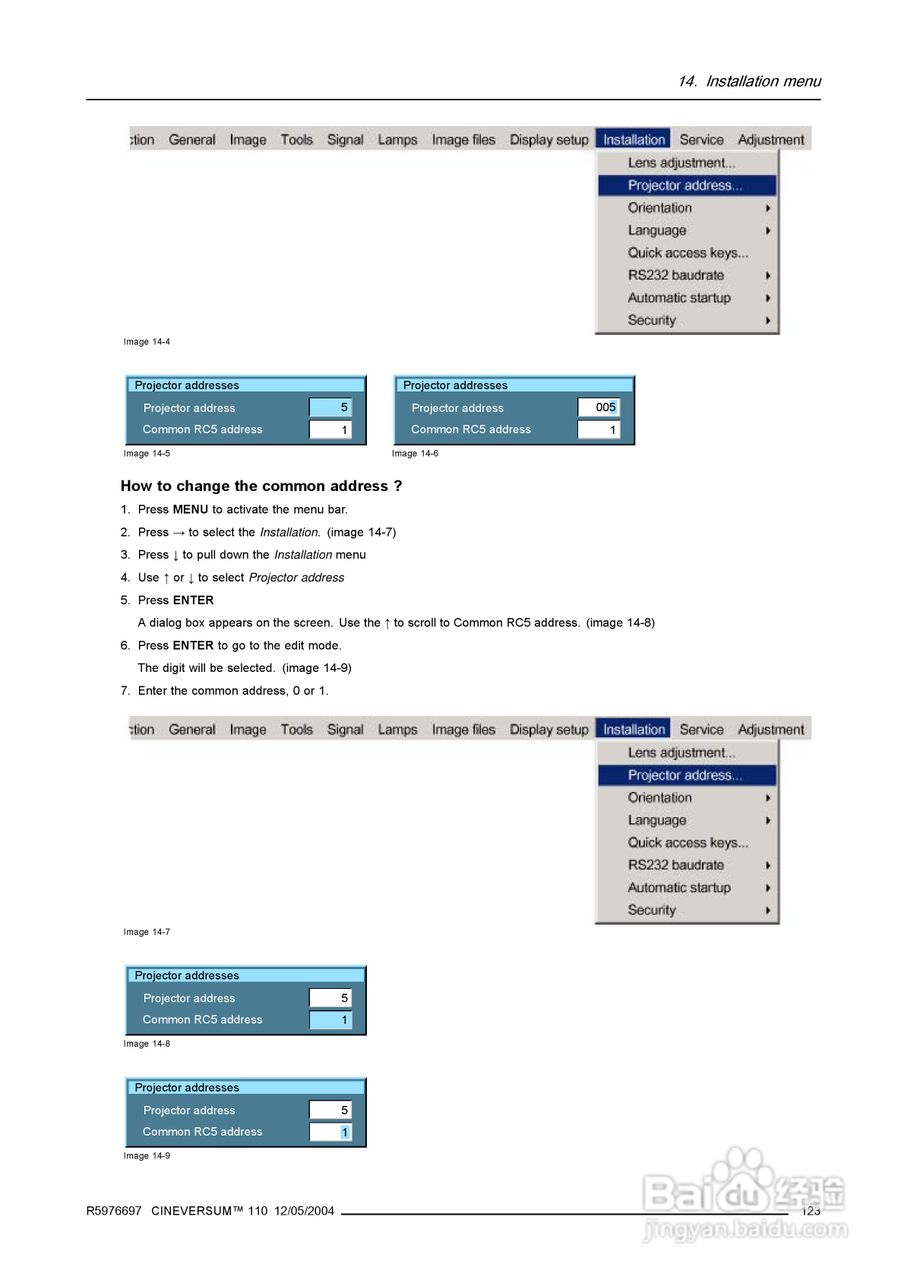 14. Installation menu

ction General Image Tools Signal Lamps Image files Display setup Installation Service Adjustment

Lens adjustment...
Projector address...
Orientation
Language
Quick access keys...
RS232 baudrate
Automatic startup
Security

Image 14-4

Projector addresses
Projector address 5
Common RC5 address 1

Image 14-5

Projector addresses
Projector address 005
Common RC5 address 1

Image 14-6

How to change the common address ?

1. Press MENU to activate the menu bar.
2. Press → to select the Installation. (image 14-7)
3. Press ↓ to pull down the Installation menu
4. Use ↑ or ↓ to select Projector address
5. Press ENTER
A dialog box appears on the screen. Use the ↑ to scroll to Common RC5 address. (image 14-8)
6. Press ENTER to go to the edit mode.
The digit will be selected. (image 14-9)
7. Enter the common address, 0 or 1.

ction General Image Tools Signal Lamps Image files Display setup Installation Service Adjustment

Lens adjustment...
Projector address...
Orientation
Language
Quick access keys...
RS232 baudrate
Automatic startup
Security

Image 14-7

Projector addresses
Projector address 5
Common RC5 address 1

Image 14-8

Projector addresses
Projector address 5
Common RC5 address 1

Image 14-9

R5976697 CINEVERSUM™ 110 12/05/2004 123

Baidu经验
jingyan.baidu.com